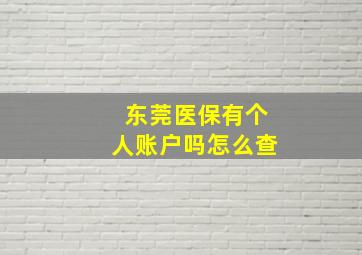 东莞医保有个人账户吗怎么查